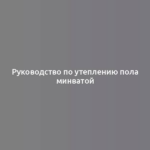 Руководство по утеплению пола минватой